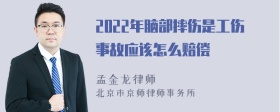 2022年脑部摔伤是工伤事故应该怎么赔偿

孟金龙律师
北京市京师律师事务所